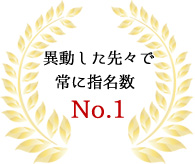 異動した先々で
常に指名数
No.1